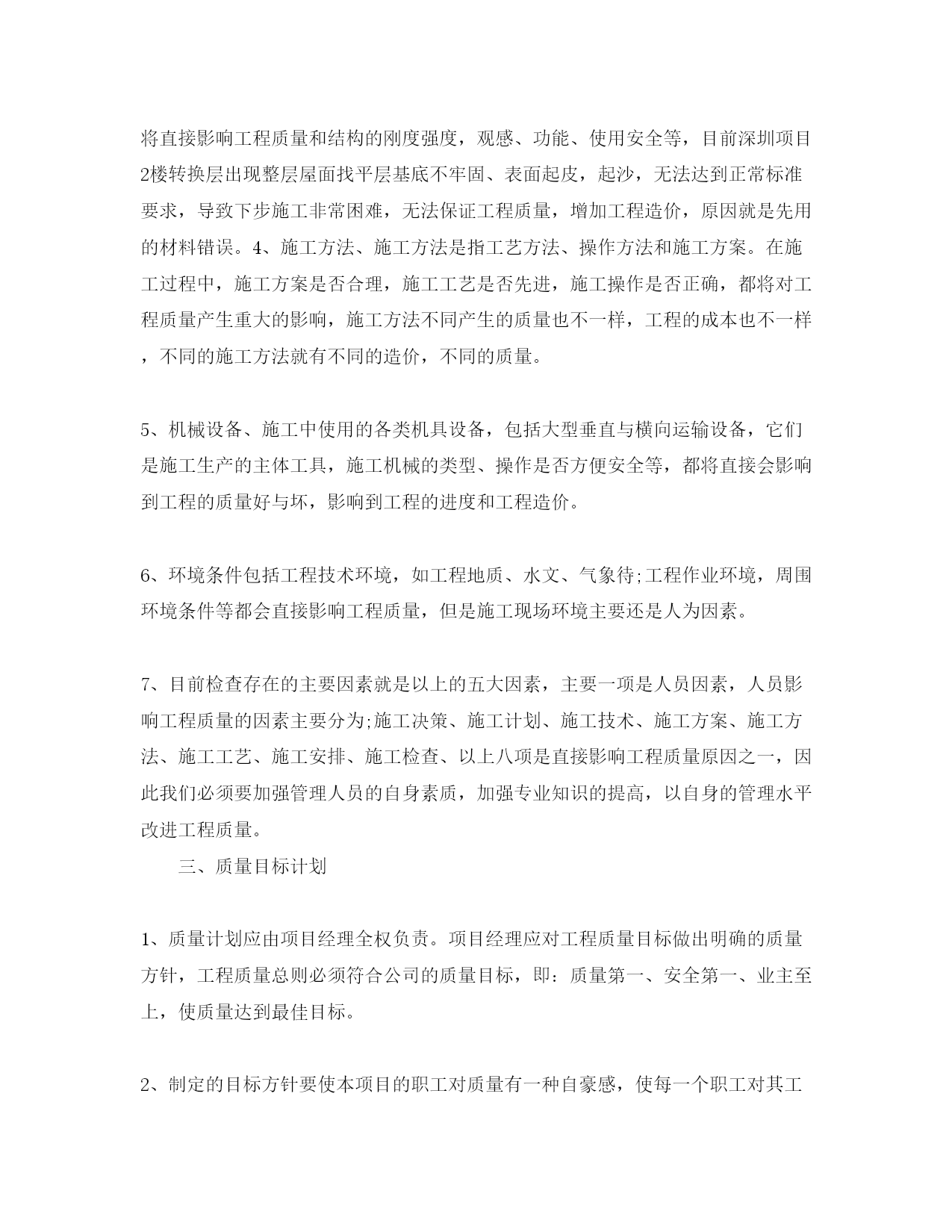 将直接影响工程质量和结构的刚度强度，观感、功能、使用安全等，目前深圳项目2楼转换层出现整层屋面找平层基底不牢固、表面起皮，起沙，无法达到正常标准要求，导致下步施工非常困难，无法保证工程质量，增加工程造价，原因就是先用的材料错误。4、施工方法、施工方法是指工艺方法、操作方法和施工方案。在施工过程中，施工方案是否合理，施工工艺是否先进，施工操作是否正确，都将对工程质量产生重大的影响，施工方法不同产生的质量也不一样，工程的成本也不一样，不同的施工方法就有不同的造价，不同的质量。

5、机械设备、施工中使用的各类机具设备，包括大型垂直与横向运输设备，它们是施工生产的主体工具，施工机械的类型、操作是否方便安全等，都将直接会影响到工程的质量好与坏，影响到工程的进度和工程造价。

6、环境条件包括工程技术环境，如工程地质、水文、气象待;工程作业环境，周围环境条件等都会直接影响工程质量，但是施工现场环境主要还是人为因素。

7、目前检查存在的主要因素就是以上的五大因素，主要一项是人员因素，人员影响工程质量的因素主要分为;施工决策、施工计划、施工技术、施工方案、施工方法、施工工艺、施工安排、施工检查、以上八项是直接影响工程质量原因之一，因此我们必须要加强管理人员的自身素质，加强专业知识的提高，以自身的管理水平改进工程质量。

三、质量目标计划

1、质量计划应由项目经理全权负责。项目经理应对工程质量目标做出明确的质量方针，工程质量总则必须符合公司的质量目标，即：质量第一、安全第一、业主至上，使质量达到最佳目标。

2、制定的目标方针要使本项目的职工对质量有一种自豪感，使每一个职工对其工